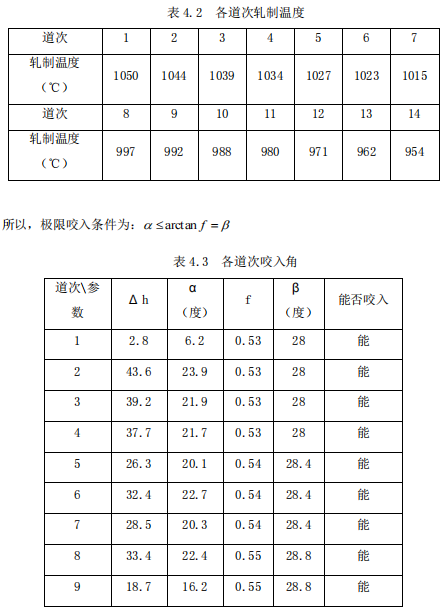 表 4.2 各道次轧制温度

| 道次 | 1 | 2 | 3 | 4 | 5 | 6 | 7 |
|---|---|---|---|---|---|---|---|
| 轧制温度（℃） | 1050 | 1044 | 1039 | 1034 | 1027 | 1023 | 1015 |
| 道次 | 8 | 9 | 10 | 11 | 12 | 13 | 14 |
| 轧制温度（℃） | 997 | 992 | 988 | 980 | 971 | 962 | 954 |

所以，极限咬入条件为：$\alpha \leq \arctan f = \beta$

表 4.3 各道次咬入角

| 道次\参数 | Δ h | α（度） | f | β（度） | 能否咬入 |
|---|---|---|---|---|---|
| 1 | 2.8 | 6.2 | 0.53 | 28 | 能 |
| 2 | 43.6 | 23.9 | 0.53 | 28 | 能 |
| 3 | 39.2 | 21.9 | 0.53 | 28 | 能 |
| 4 | 37.7 | 21.7 | 0.53 | 28 | 能 |
| 5 | 26.3 | 20.1 | 0.54 | 28.4 | 能 |
| 6 | 32.4 | 22.7 | 0.54 | 28.4 | 能 |
| 7 | 28.5 | 20.3 | 0.54 | 28.4 | 能 |
| 8 | 33.4 | 22.4 | 0.55 | 28.8 | 能 |
| 9 | 18.7 | 16.2 | 0.55 | 28.8 | 能 |